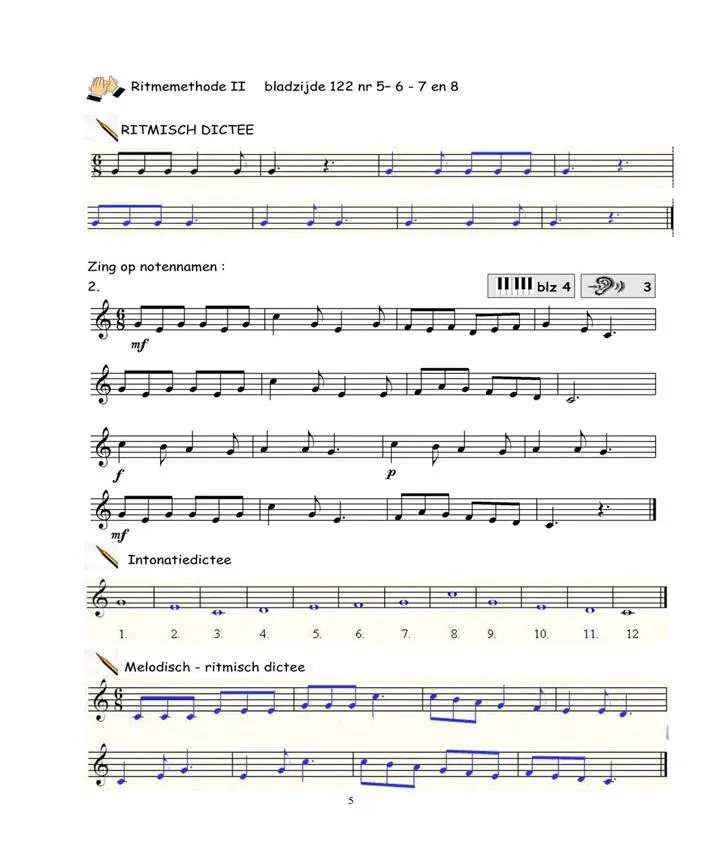 Ritmemethode II bladzijde 122 nr 5- 6 - 7 en 8

RITMISCH DICTEE

Zing op notennamen :
2.

blz 4

3

mf

f

p

mf

Intonatiedictee

1. 2. 3. 4. 5. 6. 7. 8. 9. 10. 11. 12

Melodisch - ritmisch dictee

5